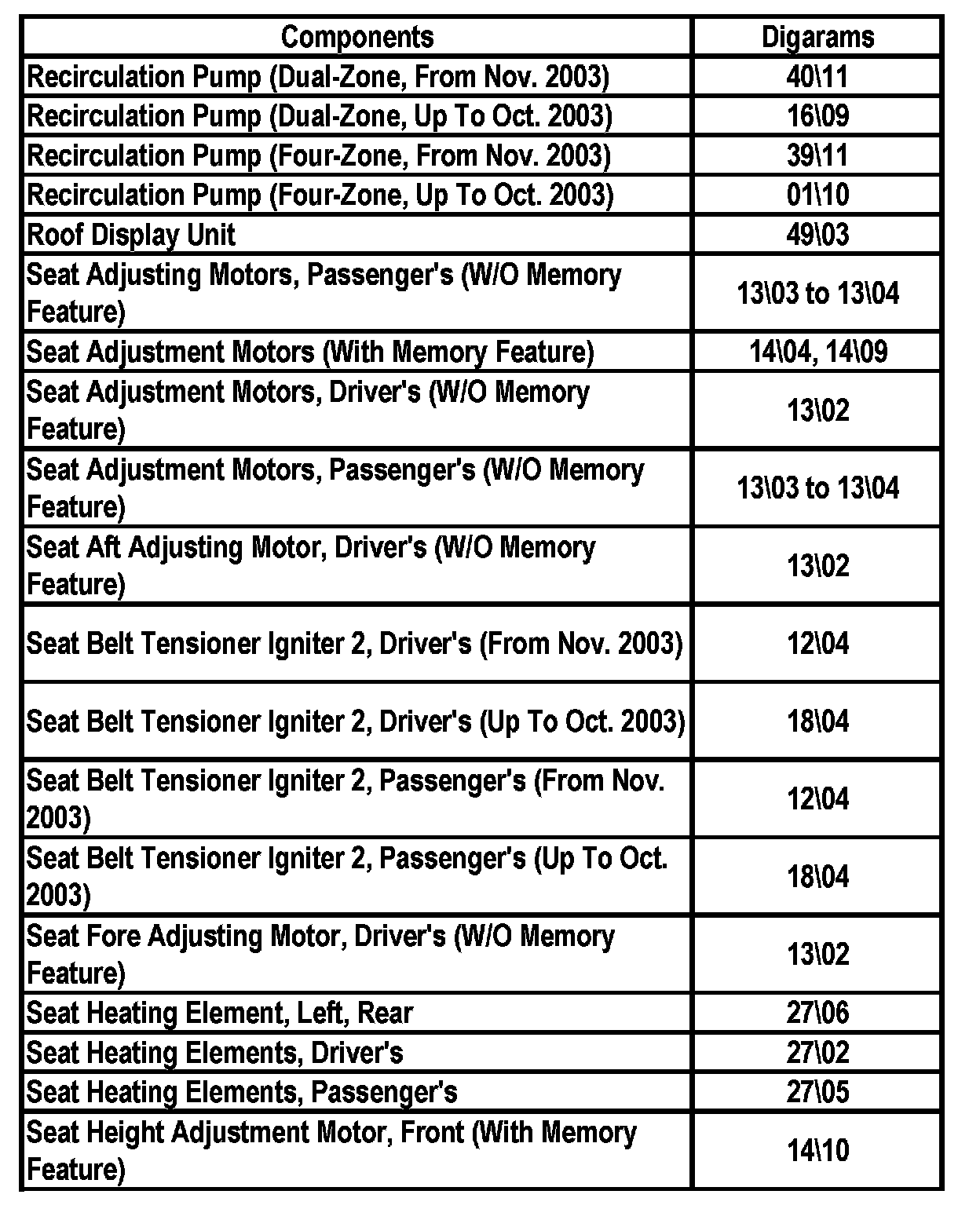 | Components | Digarams |
|---|---|
| Recirculation Pump (Dual-Zone, From Nov. 2003) | 40\11 |
| Recirculation Pump (Dual-Zone, Up To Oct. 2003) | 16\09 |
| Recirculation Pump (Four-Zone, From Nov. 2003) | 39\11 |
| Recirculation Pump (Four-Zone, Up To Oct. 2003) | 01\10 |
| Roof Display Unit | 49\03 |
| Seat Adjusting Motors, Passenger's (W/O Memory Feature) | 13\03 to 13\04 |
| Seat Adjustment Motors (With Memory Feature) | 14\04, 14\09 |
| Seat Adjustment Motors, Driver's (W/O Memory Feature) | 13\02 |
| Seat Adjustment Motors, Passenger's (W/O Memory Feature) | 13\03 to 13\04 |
| Seat Aft Adjusting Motor, Driver's (W/O Memory Feature) | 13\02 |
| Seat Belt Tensioner Igniter 2, Driver's (From Nov. 2003) | 12\04 |
| Seat Belt Tensioner Igniter 2, Driver's (Up To Oct. 2003) | 18\04 |
| Seat Belt Tensioner Igniter 2, Passenger's (From Nov. 2003) | 12\04 |
| Seat Belt Tensioner Igniter 2, Passenger's (Up To Oct. 2003) | 18\04 |
| Seat Fore Adjusting Motor, Driver's (W/O Memory Feature) | 13\02 |
| Seat Heating Element, Left, Rear | 27\06 |
| Seat Heating Elements, Driver's | 27\02 |
| Seat Heating Elements, Passenger's | 27\05 |
| Seat Height Adjustment Motor, Front (With Memory Feature) | 14\10 |